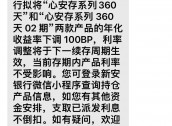 行拟将“心安存系列 360 天”和“心安存系列 360 天 02 期”两款产品的年化收益率下调 100BP，利率调整将于下一续存周期生效，当前存期内产品利率不受影响。您可登录新安银行微信小程序查询持仓产品信息，如您有其他资金安排，支取已派发利息不倒扣。如有疑问，欢迎